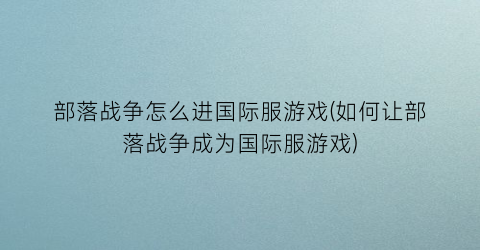 部落战争怎么进国际服游戏(如何让部落战争成为国际服游戏)